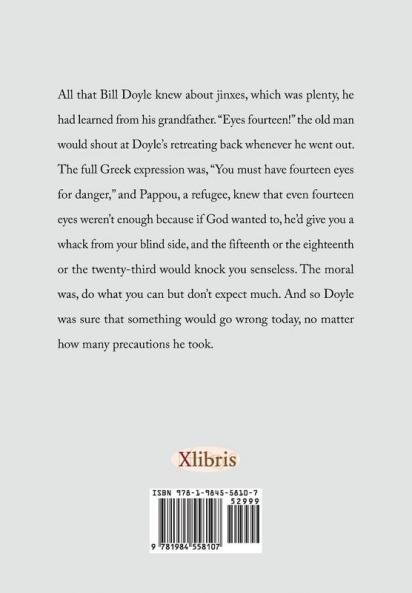 All that Bill Doyle knew about jinxes, which was plenty, he had learned from his grandfather. "Eyes fourteen!" the old man would shout at Doyle's retreating back whenever he went out. The full Greek expression was, "You must have fourteen eyes for danger," and Pappou, a refugee, knew that even fourteen eyes weren't enough because if God wanted to, he'd give you a whack from your blind side, and the fifteenth or the eighteenth or the twenty-third would knock you senseless. The moral was, do what you can but don't expect much. And so Doyle was sure that something would go wrong today, no matter how many precautions he took.

Xlibris

ISBN 978-1-9845-5810-7

52999

9 781984 558107